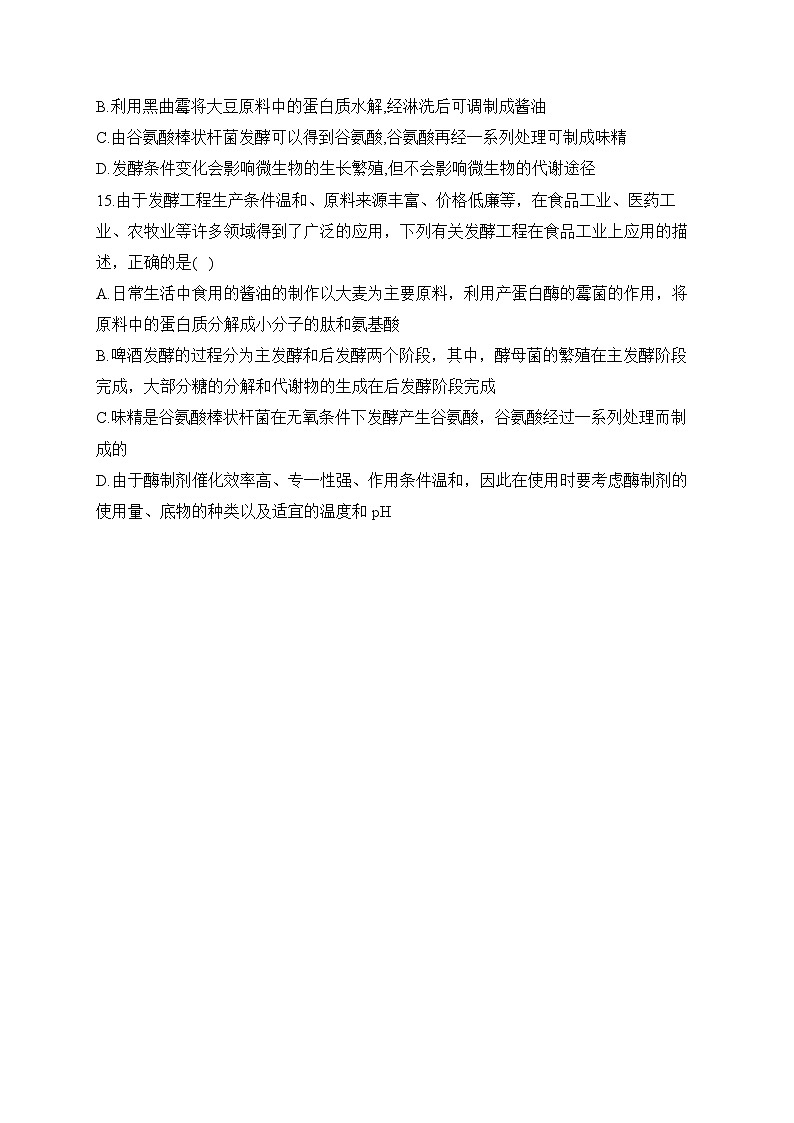 B.利用黑曲霉将大豆原料中的蛋白质水解,经淋洗后可调制成酱油
C.由谷氨酸棒状杆菌发酵可以得到谷氨酸,谷氨酸再经一系列处理可制成味精
D.发酵条件变化会影响微生物的生长繁殖,但不会影响微生物的代谢途径
15.由于发酵工程生产条件温和、原料来源丰富、价格低廉等，在食品工业、医药工业、农牧业等许多领域得到了广泛的应用，下列有关发酵工程在食品工业上应用的描述，正确的是( )
A.日常生活中食用的酱油的制作以大麦为主要原料，利用产蛋白酶的霉菌的作用，将原料中的蛋白质分解成小分子的肽和氨基酸
B.啤酒发酵的过程分为主发酵和后发酵两个阶段，其中，酵母菌的繁殖在主发酵阶段完成，大部分糖的分解和代谢物的生成在后发酵阶段完成
C.味精是谷氨酸棒状杆菌在无氧条件下发酵产生谷氨酸，谷氨酸经过一系列处理而制成的
D.由于酶制剂催化效率高、专一性强、作用条件温和，因此在使用时要考虑酶制剂的使用量、底物的种类以及适宜的温度和 pH